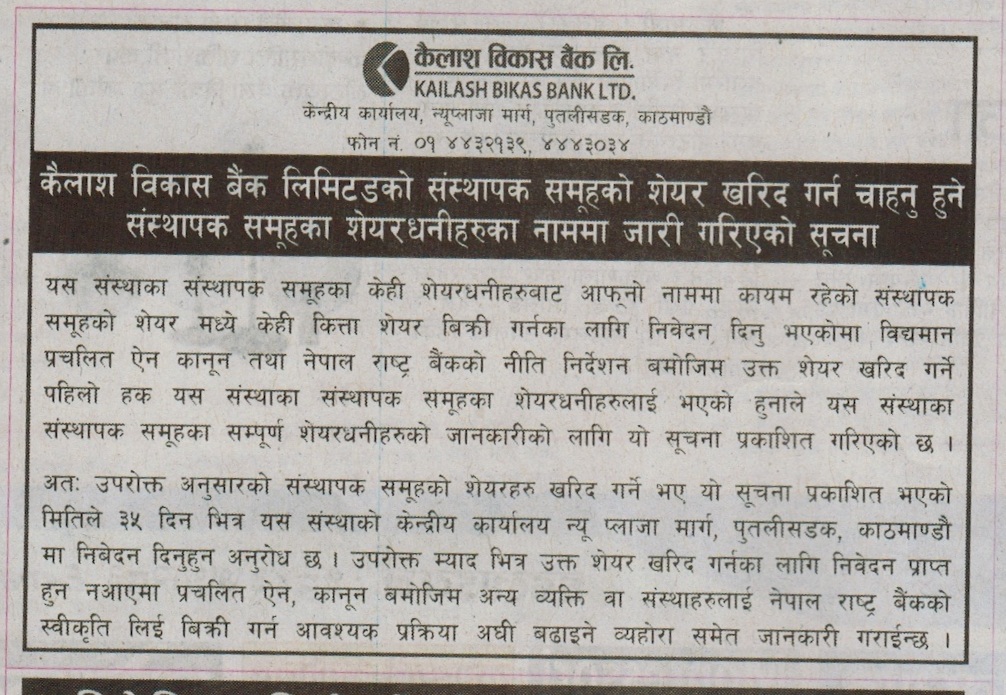 कैलाश विकास बैंक लि.
KAILASH BIKAS BANK LTD.
केन्द्रीय कार्यालय, न्यूप्लाजा मार्ग, पुतलीसडक, काठमाण्डौ
फोन नं. ०१ ४४३२१३९, ४४४३०३४

कैलाश विकास बैंक लिमिटडको संस्थापक समूहको शेयर खरिद गर्न चाहनु हुने संस्थापक समूहका शेयरधनीहरुका नाममा जारी गरिएको सूचना

यस संस्थाका संस्थापक समूहका केही शेयरधनीहरुबाट आफ्नो नाममा कायम रहेको संस्थापक समूहको शेयर मध्ये केही कित्ता शेयर बिक्री गर्नका लागि निवेदन दिनु भएकोमा विद्यमान प्रचलित ऐन कानून तथा नेपाल राष्ट्र बैंकको नीति निर्देशन बमोजिम उक्त शेयर खरिद गर्ने पहिलो हक यस संस्थाका संस्थापक समूहका शेयरधनीहरुलाई भएको हुनाले यस संस्थाका संस्थापक समूहका सम्पूर्ण शेयरधनीहरुको जानकारीको लागि यो सूचना प्रकाशित गरिएको छ ।

अतः उपरोक्त अनुसारको संस्थापक समूहको शेयरहरु खरिद गर्ने भए यो सूचना प्रकाशित भएको मितिले ३५ दिन भित्र यस संस्थाको केन्द्रीय कार्यालय न्यू प्लाजा मार्ग, पुतलीसडक, काठमाण्डौ मा निबेदन दिनुहुन अनुरोध छ । उपरोक्त म्याद भित्र उक्त शेयर खरिद गर्नका लागि निवेदन प्राप्त हुन नआएमा प्रचलित ऐन, कानून बमोजिम अन्य व्यक्ति वा संस्थाहरुलाई नेपाल राष्ट्र बैंकको स्वीकृति लिई बिक्री गर्न आवश्यक प्रक्रिया अघी बढाइने व्यहोरा समेत जानकारी गराईन्छ ।